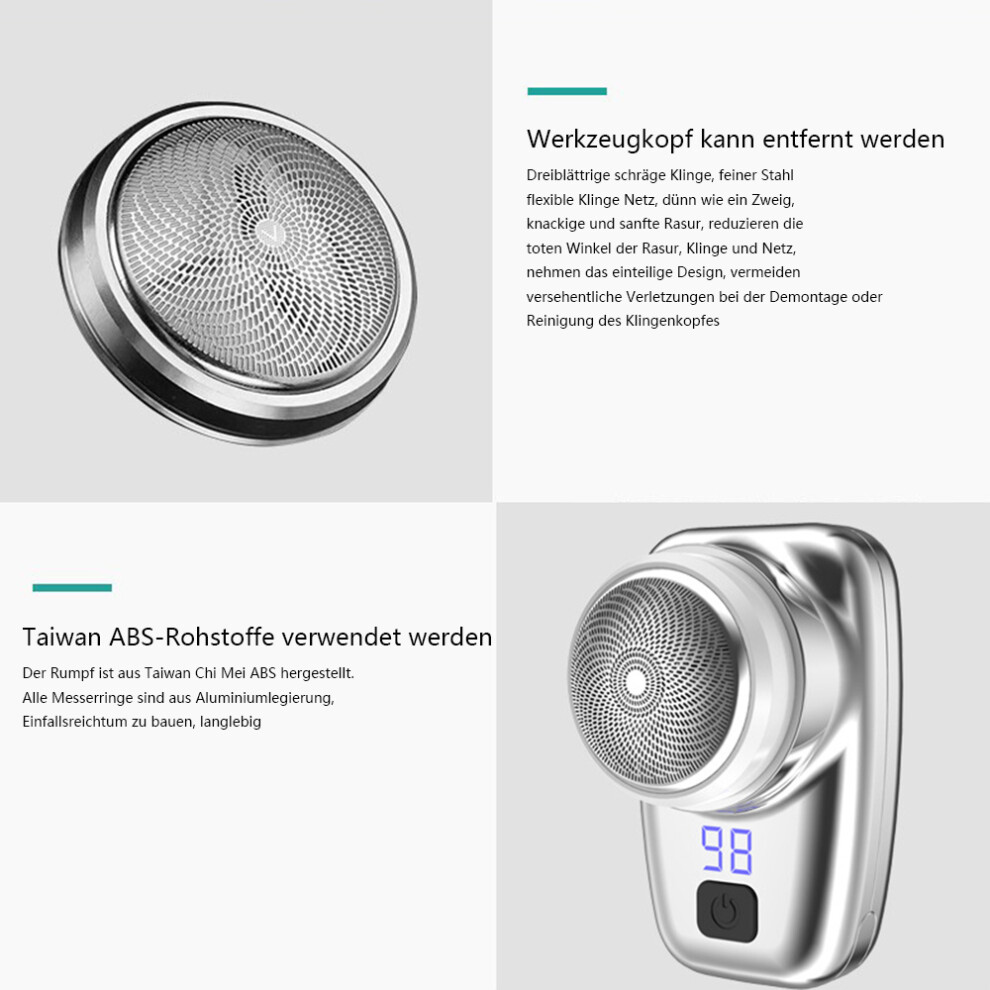 Werkzeugkopf kann entfernt werden

Dreiblättrige schräge Klinge, feiner Stahl flexible Klinge Netz, dünn wie ein Zweig, knackige und sanfte Rasur, reduzieren die toten Winkel der Rasur, Klinge und Netz, nehmen das einteilige Design, vermeiden versehentliche Verletzungen bei der Demontage oder Reinigung des Klingenkopfes

Taiwan ABS-Rohstoffe verwendet werden

Der Rumpf ist aus Taiwan Chi Mei ABS hergestellt. Alle Messerringe sind aus Aluminiumlegierung, Einfallsreichtum zu bauen, langlebig

98